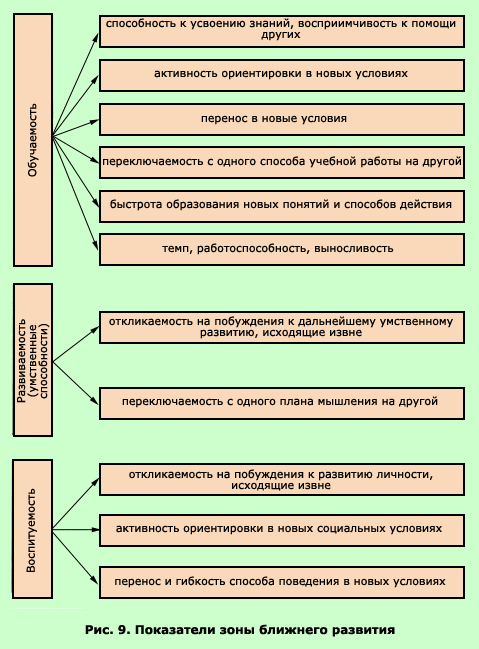 Обучаемость

способность к усвоению знаний, восприимчивость к помощи других

активность ориентировки в новых условиях

перенос в новые условия

переключаемость с одного способа учебной работы на другой

быстрота образования новых понятий и способов действия

темп, работоспособность, выносливость

Развиваемость (умственные способности)

откликаемость на побуждения к дальнейшему умственному развитию, исходящие извне

переключаемость с одного плана мышления на другой

Воспитуемость

откликаемость на побуждения к развитию личности, исходящие извне

активность ориентировки в новых социальных условиях

перенос и гибкость способа поведения в новых условиях

Рис. 9. Показатели зоны ближнего развития